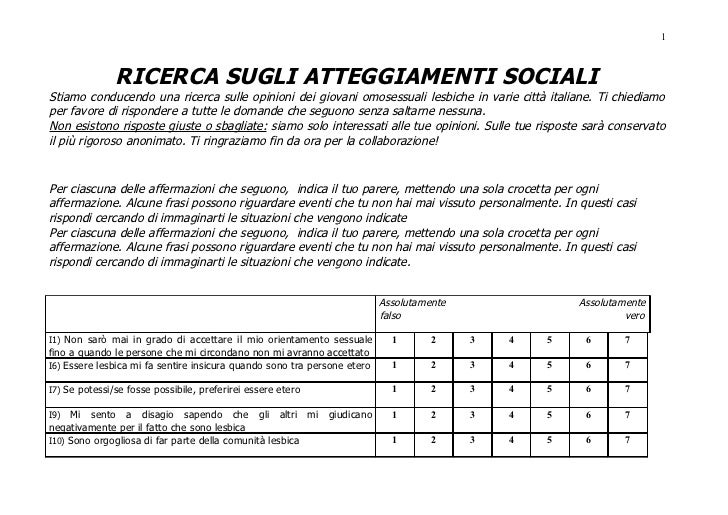 1

RICERCA SUGLI ATTEGGIAMENTI SOCIALI

Stiamo conducendo una ricerca sulle opinioni dei giovani omosessuali lesbiche in varie città italiane. Ti chiediamo per favore di rispondere a tutte le domande che seguono senza saltarne nessuna.
Non esistono risposte giuste o sbagliate: siamo solo interessati alle tue opinioni. Sulle tue risposte sarà conservato il più rigoroso anonimato. Ti ringraziamo fin da ora per la collaborazione!

Per ciascuna delle affermazioni che seguono, indica il tuo parere, mettendo una sola crocetta per ogni affermazione. Alcune frasi possono riguardare eventi che tu non hai mai vissuto personalmente. In questi casi rispondi cercando di immaginarti le situazioni che vengono indicate
Per ciascuna delle affermazioni che seguono, indica il tuo parere, mettendo una sola crocetta per ogni affermazione. Alcune frasi possono riguardare eventi che tu non hai mai vissuto personalmente. In questi casi rispondi cercando di immaginarti le situazioni che vengono indicate.

| | Assolutamente falso | | | | | | Assolutamente vero |
|---|---|---|---|---|---|---|---|
| I1) Non sarò mai in grado di accettare il mio orientamento sessuale fino a quando le persone che mi circondano non mi avranno accettato | 1 | 2 | 3 | 4 | 5 | 6 | 7 |
| I6) Essere lesbica mi fa sentire insicura quando sono tra persone etero | 1 | 2 | 3 | 4 | 5 | 6 | 7 |
| I7) Se potessi/se fosse possibile, preferirei essere etero | 1 | 2 | 3 | 4 | 5 | 6 | 7 |
| I9) Mi sento a disagio sapendo che gli altri mi giudicano negativamente per il fatto che sono lesbica | 1 | 2 | 3 | 4 | 5 | 6 | 7 |
| I10) Sono orgogliosa di far parte della comunità lesbica | 1 | 2 | 3 | 4 | 5 | 6 | 7 |